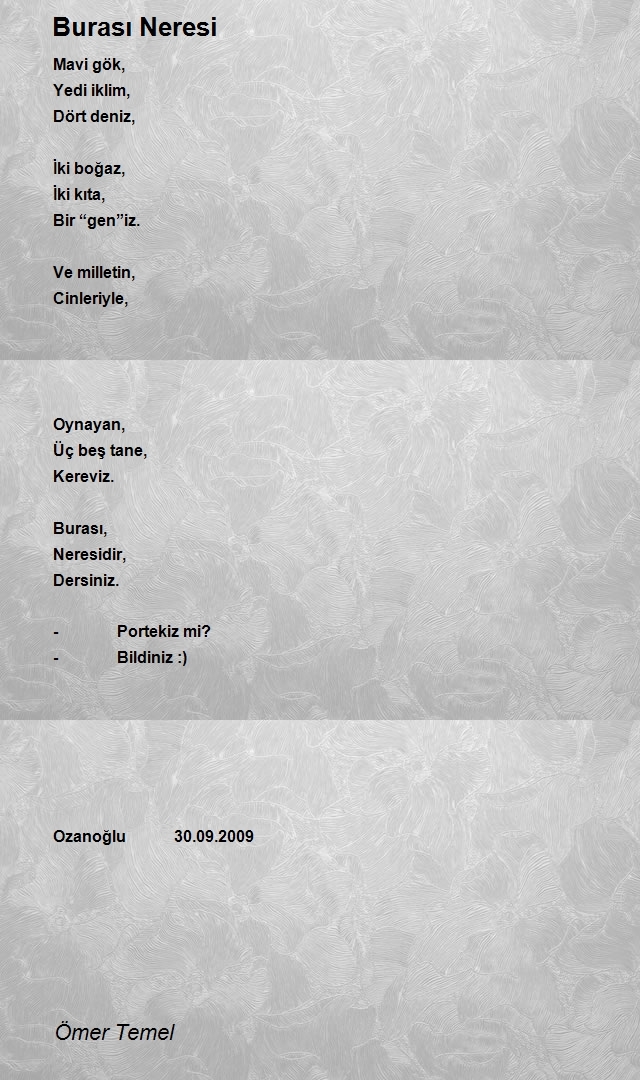 Burası Neresi

Mavi gök,
Yedi iklim,
Dört deniz,

İki boğaz,
İki kıta,
Bir “gen”iz.

Ve milletin,
Cinleriyle,

Oynayan,
Üç beş tane,
Kereviz.

Burası,
Neresidir,
Dersiniz.

- Portekiz mi?
- Bildiniz :)

Ozanoğlu 30.09.2009

Ömer Temel